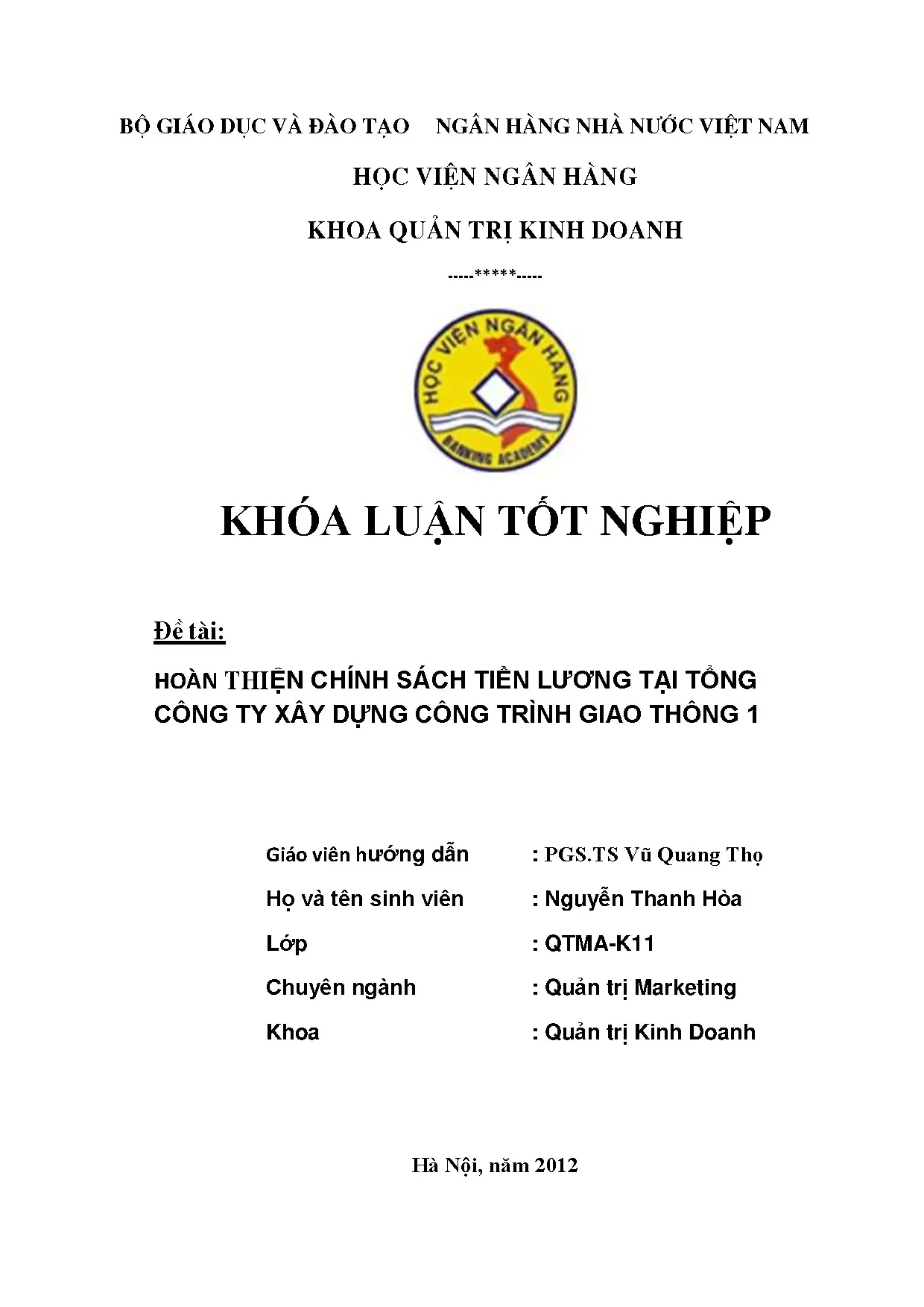 BỘ GIÁO DỤC VÀ ĐÀO TẠO NGÂN HÀNG NHÀ NƯỚC VIỆT NAM

HỌC VIỆN NGÂN HÀNG

KHOA QUẢN TRỊ KINH DOANH

-----*****-----

HỌC VIỆN NGÂN HÀNG
BANKING ACADEMY

KHÓA LUẬN TỐT NGHIỆP

Đề tài:

HOÀN THIỆN CHÍNH SÁCH TIỀN LƯƠNG TẠI TỔNG CÔNG TY XÂY DỰNG CÔNG TRÌNH GIAO THÔNG 1

Giáo viên hướng dẫn : PGS.TS Vũ Quang Thọ

Họ và tên sinh viên : Nguyễn Thanh Hòa

Lớp : QTMA-K11

Chuyên ngành : Quản trị Marketing

Khoa : Quản trị Kinh Doanh

Hà Nội, năm 2012